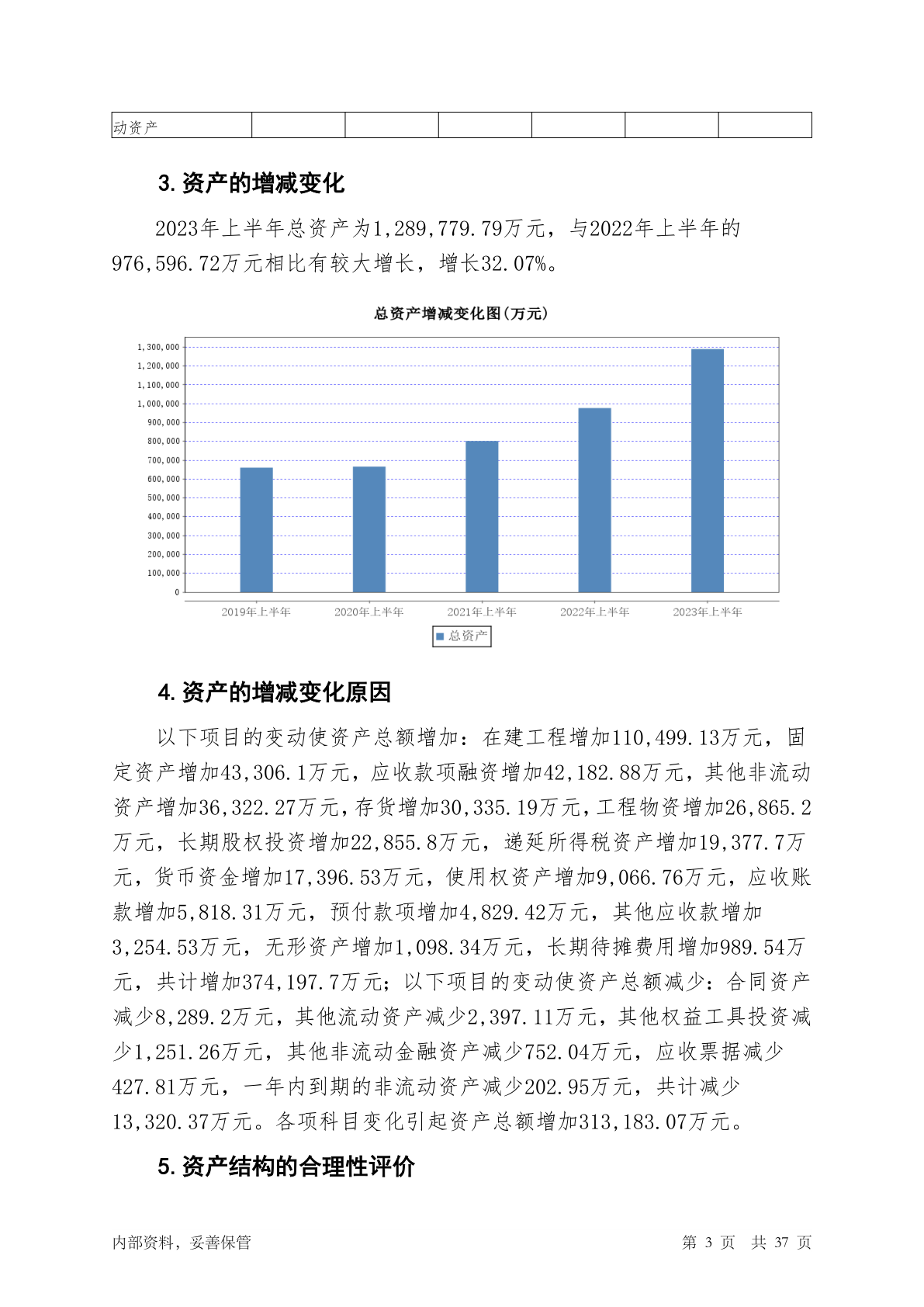 | 动资产 |  |  |  |  |  |  |
|---|---|---|---|---|---|---|

3. 资产的增减变化

2023年上半年总资产为1,289,779.79万元，与2022年上半年的976,596.72万元相比有较大增长，增长32.07%。

总资产增减变化图(万元)

1,300,000
1,200,000
1,100,000
1,000,000
900,000
800,000
700,000
600,000
500,000
400,000
300,000
200,000
100,000
0

2019年上半年 2020年上半年 2021年上半年 2022年上半年 2023年上半年

总资产

4. 资产的增减变化原因

以下项目的变动使资产总额增加：在建工程增加110,499.13万元，固定资产增加43,306.1万元，应收款项融资增加42,182.88万元，其他非流动资产增加36,322.27万元，存货增加30,335.19万元，工程物资增加26,865.2万元，长期股权投资增加22,855.8万元，递延所得税资产增加19,377.7万元，货币资金增加17,396.53万元，使用权资产增加9,066.76万元，应收账款增加5,818.31万元，预付款项增加4,829.42万元，其他应收款增加3,254.53万元，无形资产增加1,098.34万元，长期待摊费用增加989.54万元，共计增加374,197.7万元；以下项目的变动使资产总额减少：合同资产减少8,289.2万元，其他流动资产减少2,397.11万元，其他权益工具投资减少1,251.26万元，其他非流动金融资产减少752.04万元，应收票据减少427.81万元，一年内到期的非流动资产减少202.95万元，共计减少13,320.37万元。各项科目变化引起资产总额增加313,183.07万元。

5. 资产结构的合理性评价

内部资料，妥善保管 第 3 页 共 37 页